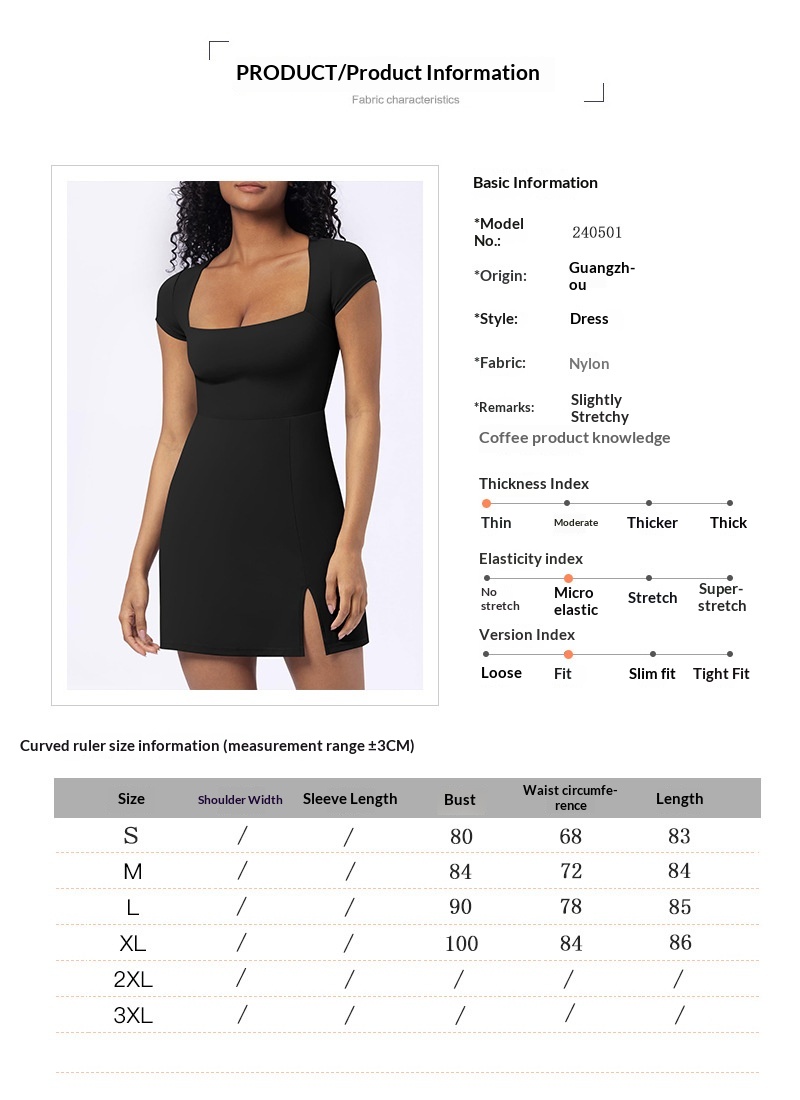 PRODUCT/Product Information

Fabric characteristics

Basic Information

*Model No.: 240501

*Origin: Guangzhou

*Style: Dress

*Fabric: Nylon

*Remarks: Slightly Stretchy

Coffee product knowledge

Thickness Index

Thin Moderate Thicker Thick

Elasticity index

No stretch Micro elastic Stretch Super-stretch

Version Index

Loose Fit Slim fit Tight Fit

Curved ruler size information (measurement range ±3CM)

| Size | Shoulder Width | Sleeve Length | Bust | Waist circumference | Length |
|---|---|---|---|---|---|
| S | / | / | 80 | 68 | 83 |
| M | / | / | 84 | 72 | 84 |
| L | / | / | 90 | 78 | 85 |
| XL | / | / | 100 | 84 | 86 |
| 2XL | / | / | / | / | / |
| 3XL | / | / | / | / | / |